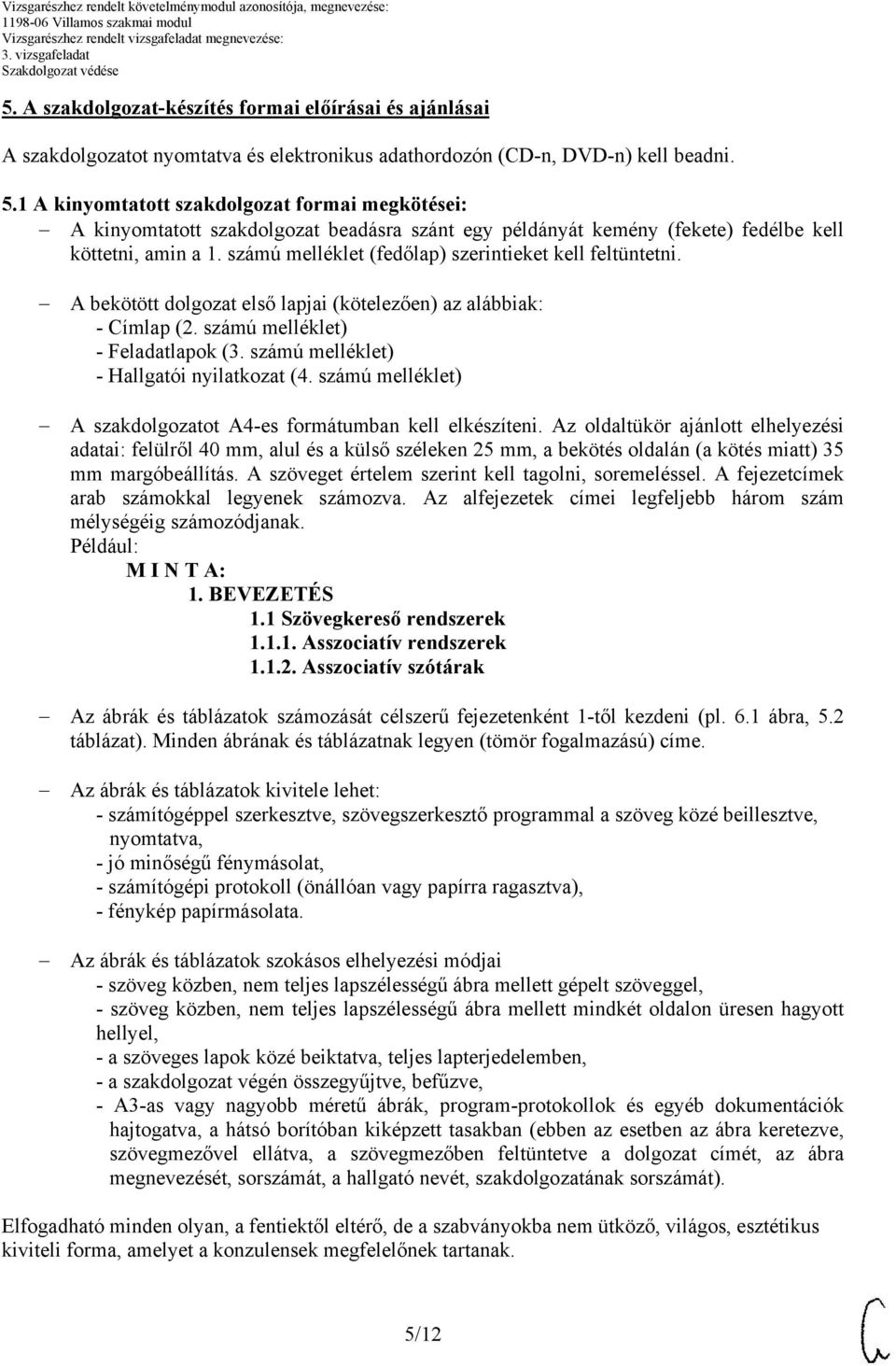 Vizsgarészhez rendelt követelménymodul azonosítója, megnevezése:
1198-06 Villamos szakmai modul
Vizsgarészhez rendelt vizsgafeladat megnevezése:
3. vizsgafeladat
Szakdolgozat védése

5. A szakdolgozat-készítés formai előírásai és ajánlásai

A szakdolgozatot nyomtatva és elektronikus adathordozón (CD-n, DVD-n) kell beadni.

5.1 A kinyomtatott szakdolgozat formai megkötései:

– A kinyomtatott szakdolgozat beadásra szánt egy példányát kemény (fekete) fedélbe kell köttetni, amin a 1. számú melléklet (fedőlap) szerintieket kell feltüntetni.

– A bekötött dolgozat első lapjai (kötelezően) az alábbiak:
- Címlap (2. számú melléklet)
- Feladatlapok (3. számú melléklet)
- Hallgatói nyilatkozat (4. számú melléklet)

– A szakdolgozatot A4-es formátumban kell elkészíteni. Az oldaltükör ajánlott elhelyezési adatai: felülről 40 mm, alul és a külső széleken 25 mm, a bekötés oldalán (a kötés miatt) 35 mm margóbeállítás. A szöveget értelem szerint kell tagolni, soremeléssel. A fejezetcímek arab számokkal legyenek számozva. Az alfejezetek címei legfeljebb három szám mélységéig számozódjanak.
Például:
M I N T A:
1. BEVEZETÉS
1.1 Szövegkereső rendszerek
1.1.1. Asszociatív rendszerek
1.1.2. Asszociatív szótárak

– Az ábrák és táblázatok számozását célszerű fejezetenként 1-től kezdeni (pl. 6.1 ábra, 5.2 táblázat). Minden ábrának és táblázatnak legyen (tömör fogalmazású) címe.

– Az ábrák és táblázatok kivitele lehet:
- számítógéppel szerkesztve, szövegszerkesztő programmal a szöveg közé beillesztve, nyomtatva,
- jó minőségű fénymásolat,
- számítógépi protokoll (önállóan vagy papírra ragasztva),
- fénykép papírmásolata.

– Az ábrák és táblázatok szokásos elhelyezési módjai
- szöveg közben, nem teljes lapszélességű ábra mellett gépelt szöveggel,
- szöveg közben, nem teljes lapszélességű ábra mellett mindkét oldalon üresen hagyott hellyel,
- a szöveges lapok közé beiktatva, teljes lapterjedelemben,
- a szakdolgozat végén összegyűjtve, befűzve,
- A3-as vagy nagyobb méretű ábrák, program-protokollok és egyéb dokumentációk hajtogatva, a hátsó borítóban kiképzett tasakban (ebben az esetben az ábra keretezve, szövegmezővel ellátva, a szövegmezőben feltüntetve a dolgozat címét, az ábra megnevezését, sorszámát, a hallgató nevét, szakdolgozatának sorszámát).

Elfogadható minden olyan, a fentiektől eltérő, de a szabványokba nem ütköző, világos, esztétikus kiviteli forma, amelyet a konzulensek megfelelőnek tartanak.

5/12